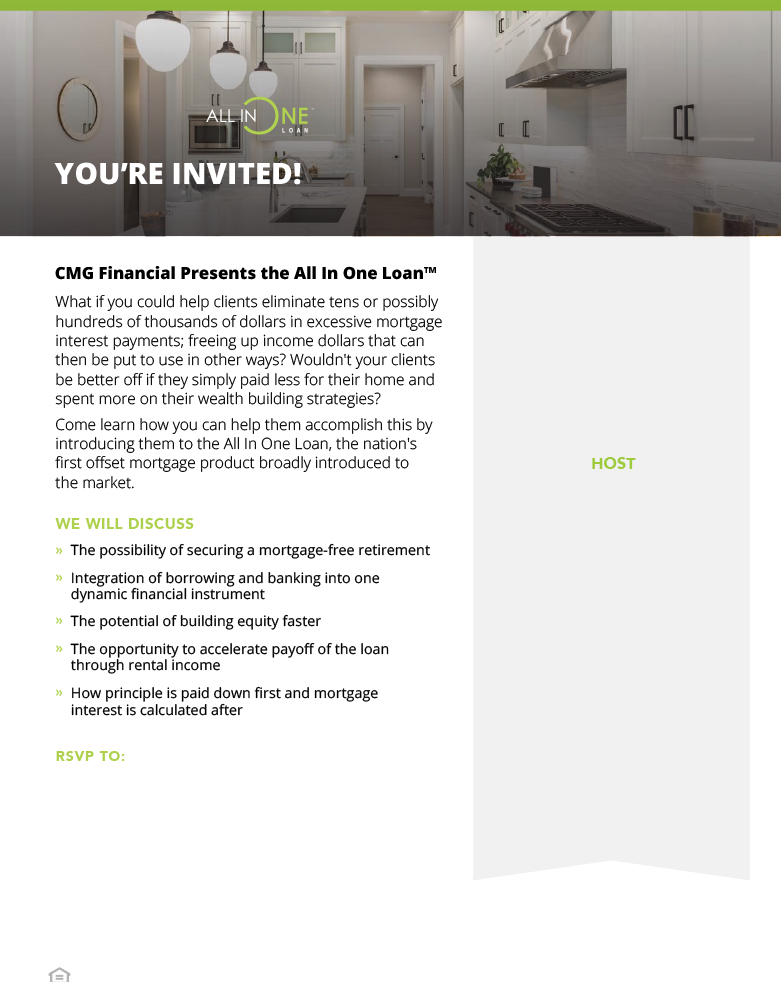 ALL IN ONE LOAN

YOU'RE INVITED!

CMG Financial Presents the All In One Loan™

What if you could help clients eliminate tens or possibly hundreds of thousands of dollars in excessive mortgage interest payments; freeing up income dollars that can then be put to use in other ways? Wouldn't your clients be better off if they simply paid less for their home and spent more on their wealth building strategies?

Come learn how you can help them accomplish this by introducing them to the All In One Loan, the nation's first offset mortgage product broadly introduced to the market.

WE WILL DISCUSS

» The possibility of securing a mortgage-free retirement

» Integration of borrowing and banking into one dynamic financial instrument

» The potential of building equity faster

» The opportunity to accelerate payoff of the loan through rental income

» How principle is paid down first and mortgage interest is calculated after

RSVP TO:

HOST